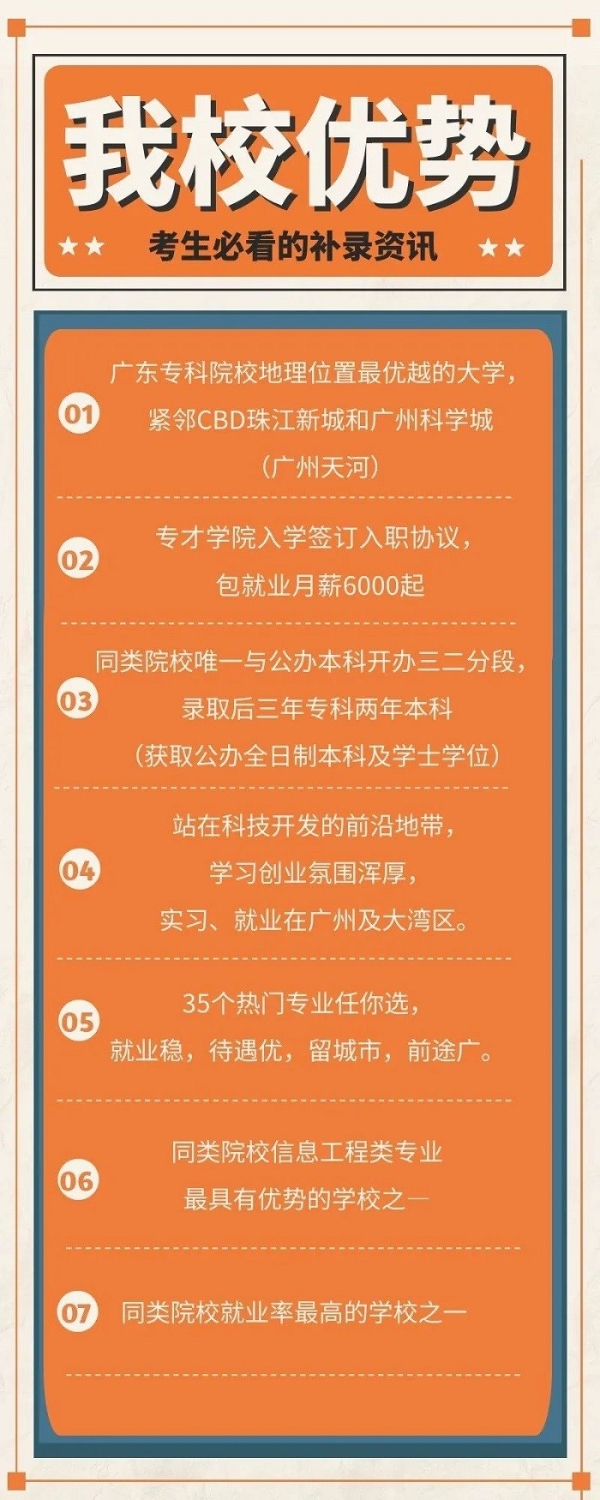 我校优势

★★ 考生必看的补录资讯 ★★

01 广东专科院校地理位置最优越的大学，紧邻CBD珠江新城和广州科学城（广州天河）

02 专才学院入学签订入职协议，包就业月薪6000起

03 同类院校唯一与公办本科开办三二分段，录取后三年专科两年本科（获取公办全日制本科及学士学位）

04 站在科技开发的前沿地带，学习创业氛围浑厚，实习、就业在广州及大湾区。

05 35个热门专业任你选，就业稳，待遇优，留城市，前途广。

06 同类院校信息工程类专业最具有优势的学校之一

07 同类院校就业率最高的学校之一